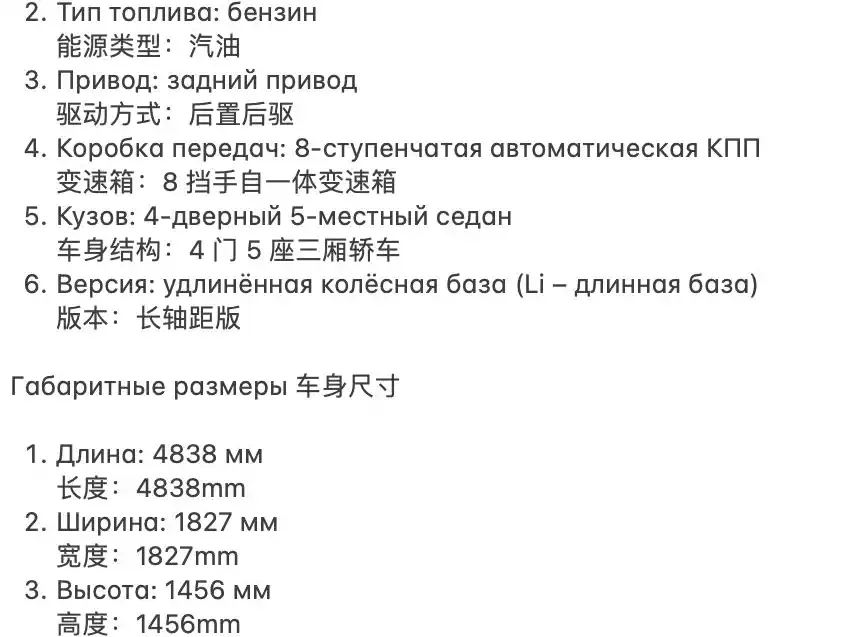 2. Тип топлива: бензин
能源类型：汽油
3. Привод: задний привод
驱动方式：后置后驱
4. Коробка передач: 8-ступенчатая автоматическая КПП
变速箱：8 挡手自一体变速箱
5. Кузов: 4-дверный 5-местный седан
车身结构：4 门 5 座三厢轿车
6. Версия: удлинённая колёсная база (Li – длинная база)
版本：长轴距版

Габаритные размеры 车身尺寸

1. Длина: 4838 мм
长度：4838mm
2. Ширина: 1827 мм
宽度：1827mm
3. Высота: 1456 мм
高度：1456mm